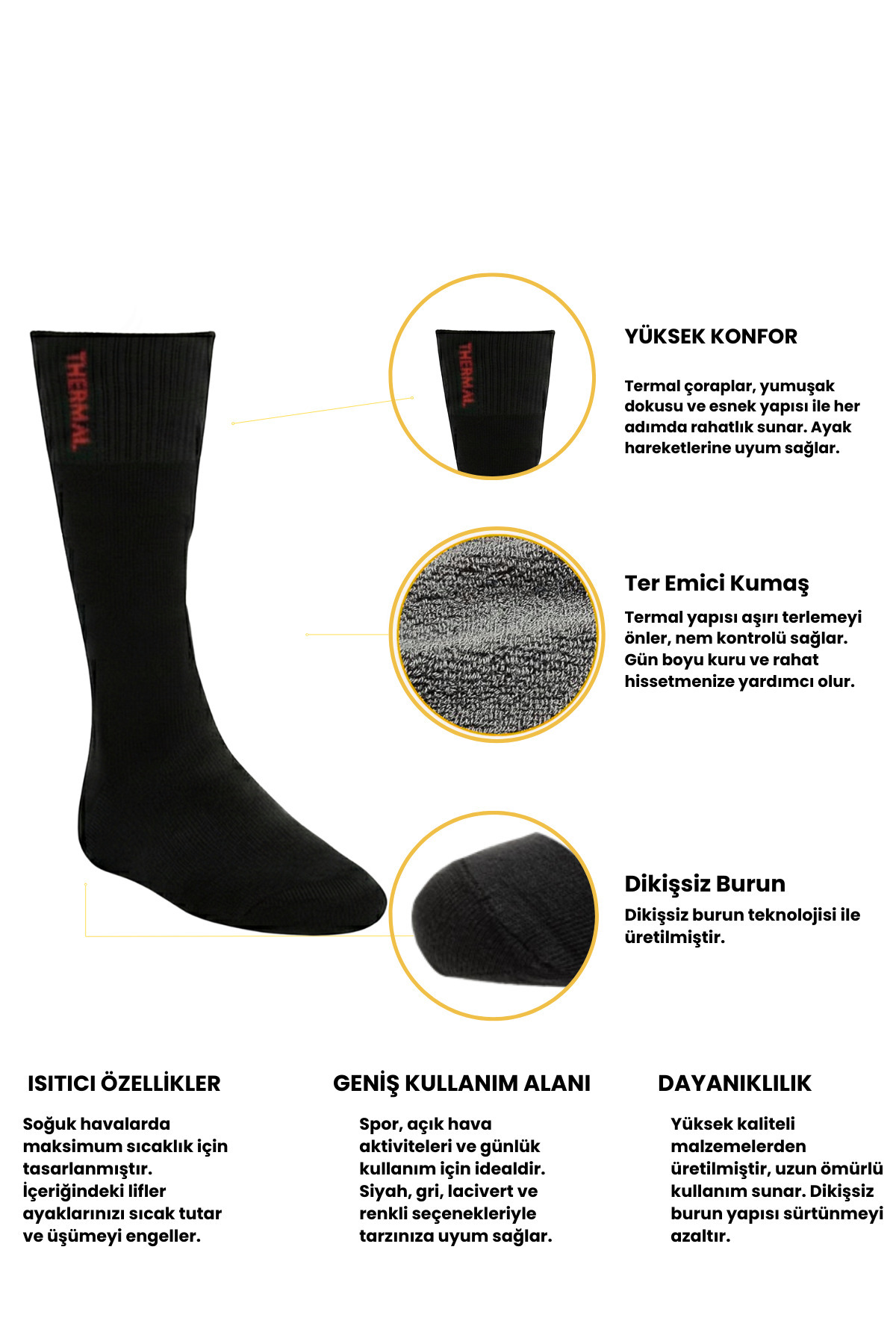 THERMAL

THERMAL

YÜKSEK KONFOR

Termal çoraplar, yumuşak dokusu ve esnek yapısı ile her adımda rahatlık sunar. Ayak hareketlerine uyum sağlar.

Ter Emici Kumaş

Termal yapısı aşırı terlemeyi önler, nem kontrolü sağlar. Gün boyu kuru ve rahat hissetmenize yardımcı olur.

Dikişsiz Burun

Dikişsiz burun teknolojisi ile üretilmiştir.

ISITICI ÖZELLİKLER

Soğuk havalarda maksimum sıcaklık için tasarlanmıştır. İçeriğindeki lifler ayaklarınızı sıcak tutar ve üşümeyi engeller.

GENİŞ KULLANIM ALANI

Spor, açık hava aktiviteleri ve günlük kullanım için idealdir. Siyah, gri, lacivert ve renkli seçenekleriyle tarzınıza uyum sağlar.

DAYANIKLILIK

Yüksek kaliteli malzemelerden üretilmiştir, uzun ömürlü kullanım sunar. Dikişsiz burun yapısı sürtünmeyi azaltır.